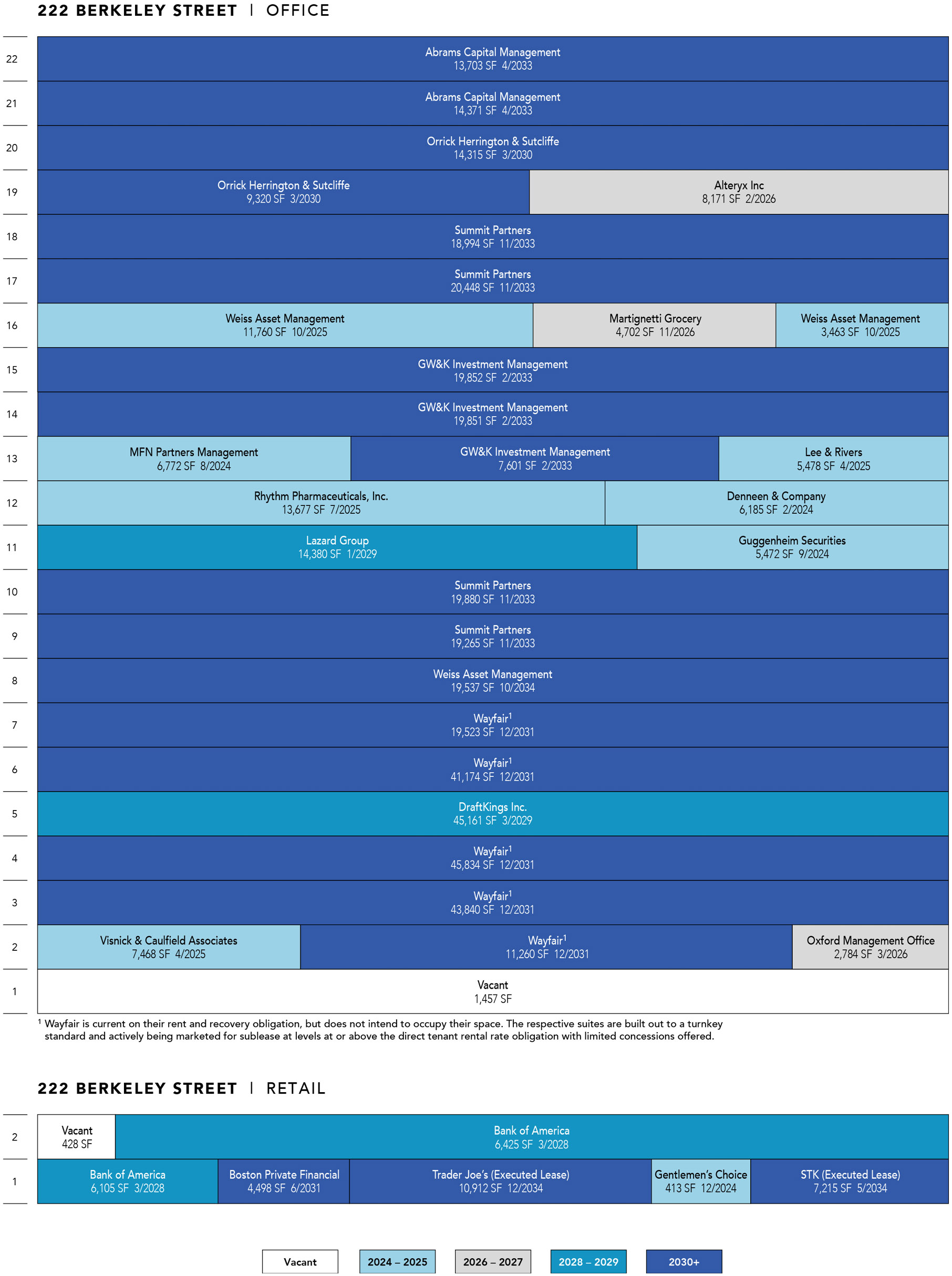 222 BERKELEY STREET | OFFICE

22
Abrams Capital Management
13,703 SF 4/2033

21
Abrams Capital Management
14,371 SF 4/2033

20
Orrick Herrington & Sutcliffe
14,315 SF 3/2030

19
Orrick Herrington & Sutcliffe
9,320 SF 3/2030
Alteryx Inc
8,171 SF 2/2026

18
Summit Partners
18,994 SF 11/2033

17
Summit Partners
20,448 SF 11/2033

16
Weiss Asset Management
11,760 SF 10/2025
Martignetti Grocery
4,702 SF 11/2026
Weiss Asset Management
3,463 SF 10/2025

15
GW&K Investment Management
19,852 SF 2/2033

14
GW&K Investment Management
19,851 SF 2/2033

13
MFN Partners Management
6,772 SF 8/2024
GW&K Investment Management
7,601 SF 2/2033
Lee & Rivers
5,478 SF 4/2025

12
Rhythm Pharmaceuticals, Inc.
13,677 SF 7/2025
Denneen & Company
6,185 SF 2/2024

11
Lazard Group
14,380 SF 1/2029
Guggenheim Securities
5,472 SF 9/2024

10
Summit Partners
19,880 SF 11/2033

9
Summit Partners
19,265 SF 11/2033

8
Weiss Asset Management
19,537 SF 10/2034

7
Wayfair$^1$
19,523 SF 12/2031

6
Wayfair$^1$
41,174 SF 12/2031

5
DraftKings Inc.
45,161 SF 3/2029

4
Wayfair$^1$
45,834 SF 12/2031

3
Wayfair$^1$
43,840 SF 12/2031

2
Visnick & Caulfield Associates
7,468 SF 4/2025
Wayfair$^1$
11,260 SF 12/2031
Oxford Management Office
2,784 SF 3/2026

1
Vacant
1,457 SF

$^1$ Wayfair is current on their rent and recovery obligation, but does not intend to occupy their space. The respective suites are built out to a turnkey standard and actively being marketed for sublease at levels at or above the direct tenant rental rate obligation with limited concessions offered.

222 BERKELEY STREET | RETAIL

2
Vacant
428 SF
Bank of America
6,425 SF 3/2028

1
Bank of America
6,105 SF 3/2028
Boston Private Financial
4,498 SF 6/2031
Trader Joe's (Executed Lease)
10,912 SF 12/2034
Gentlemen's Choice
413 SF 12/2024
STK (Executed Lease)
7,215 SF 5/2034

Vacant 2024 – 2025 2026 – 2027 2028 – 2029 2030+